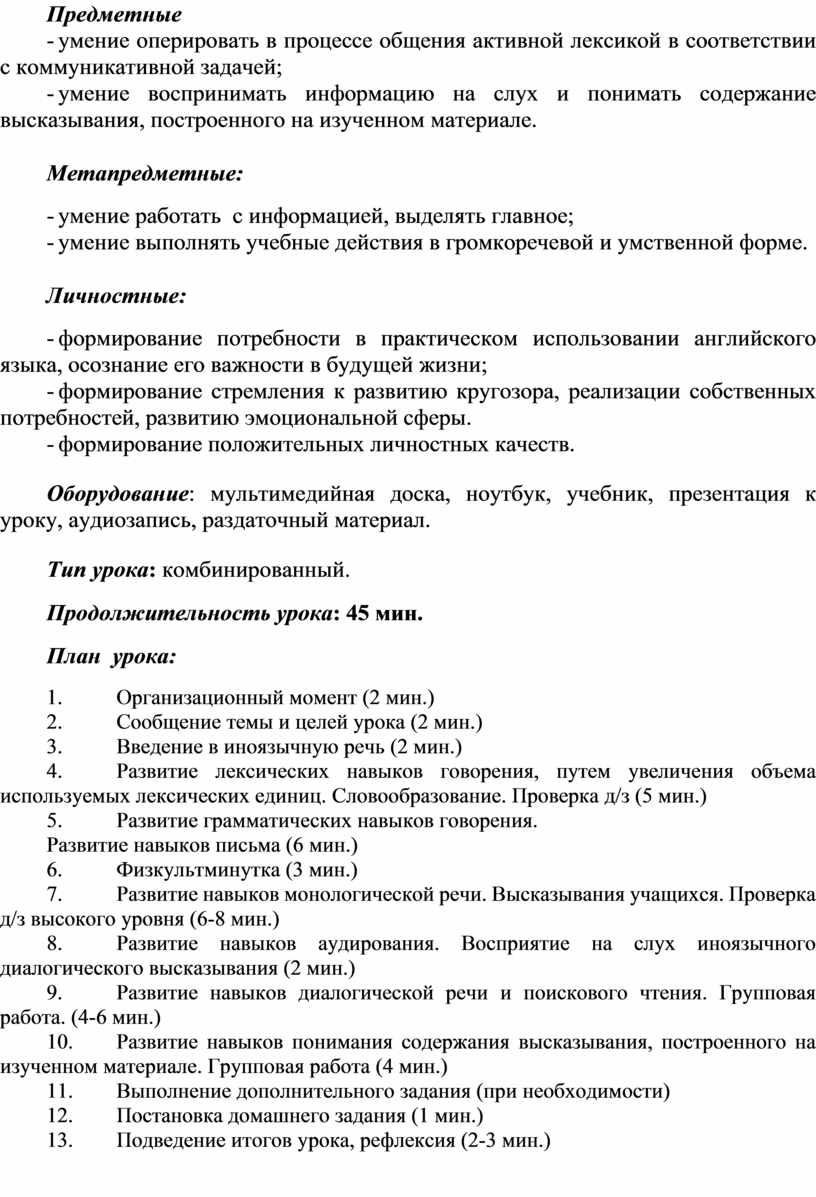 Предметные
- умение оперировать в процессе общения активной лексикой в соответствии с коммуникативной задачей;
- умение воспринимать информацию на слух и понимать содержание высказывания, построенного на изученном материале.

Метапредметные:

- умение работать с информацией, выделять главное;
- умение выполнять учебные действия в громкоречевой и умственной форме.

Личностные:

- формирование потребности в практическом использовании английского языка, осознание его важности в будущей жизни;
- формирование стремления к развитию кругозора, реализации собственных потребностей, развитию эмоциональной сферы.
- формирование положительных личностных качеств.

Оборудование: мультимедийная доска, ноутбук, учебник, презентация к уроку, аудиозапись, раздаточный материал.

Тип урока: комбинированный.

Продолжительность урока: 45 мин.

План урока:

1. Организационный момент (2 мин.)
2. Сообщение темы и целей урока (2 мин.)
3. Введение в иноязычную речь (2 мин.)
4. Развитие лексических навыков говорения, путем увеличения объема используемых лексических единиц. Словообразование. Проверка д/з (5 мин.)
5. Развитие грамматических навыков говорения.
Развитие навыков письма (6 мин.)
6. Физкультминутка (3 мин.)
7. Развитие навыков монологической речи. Высказывания учащихся. Проверка д/з высокого уровня (6-8 мин.)
8. Развитие навыков аудирования. Восприятие на слух иноязычного диалогического высказывания (2 мин.)
9. Развитие навыков диалогической речи и поискового чтения. Групповая работа. (4-6 мин.)
10. Развитие навыков понимания содержания высказывания, построенного на изученном материале. Групповая работа (4 мин.)
11. Выполнение дополнительного задания (при необходимости)
12. Постановка домашнего задания (1 мин.)
13. Подведение итогов урока, рефлексия (2-3 мин.)